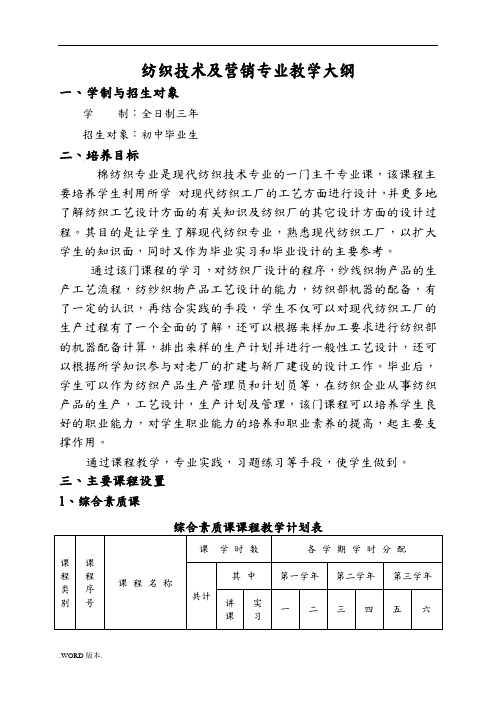 纺织技术及营销专业教学大纲

一、学制与招生对象

学　　制：全日制三年

招生对象：初中毕业生

二、培养目标

棉纺织专业是现代纺织技术专业的一门主干专业课，该课程主要培养学生利用所学 对现代纺织工厂的工艺方面进行设计，并更多地了解纺织工艺设计方面的有关知识及纺织厂的其它设计方面的设计过程。其目的是让学生了解现代纺织专业，熟悉现代纺织工厂，以扩大学生的知识面，同时又作为毕业实习和毕业设计的主要参考。

通过该门课程的学习，对纺织厂设计的程序，纱线织物产品的生产工艺流程，纺纱织物产品工艺设计的能力，纺织部机器的配备，有了一定的认识，再结合实践的手段，学生不仅可以对现代纺织工厂的生产过程有了一个全面的了解，还可以根据来样加工要求进行纺织部的机器配备计算，排出来样的生产计划并进行一般性工艺设计，还可以根据所学知识参与对老厂的扩建与新厂建设的设计工作。毕业后，学生可以作为纺织产品生产管理员和计划员等，在纺织企业从事纺织产品的生产，工艺设计，生产计划及管理，该门课程可以培养学生良好的职业能力，对学生职业能力的培养和职业素养的提高，起主要支撑作用。

通过课程教学，专业实践，习题练习等手段，使学生做到。

三、主要课程设置

1、综合素质课

综合素质课课程教学计划表

| 课程类别 | 课程序号 | 课程名称 | 课学时数 | | | 各学期学时分配 | | | | | |
|---|---|---|---|---|---|---|---|---|---|---|---|
| | | | 共计 | 其中 | | 第一学年 | | 第二学年 | | 第三学年 | |
| | | | | 讲课 | 实习 | 一 | 二 | 三 | 四 | 五 | 六 |

.WORD版本.